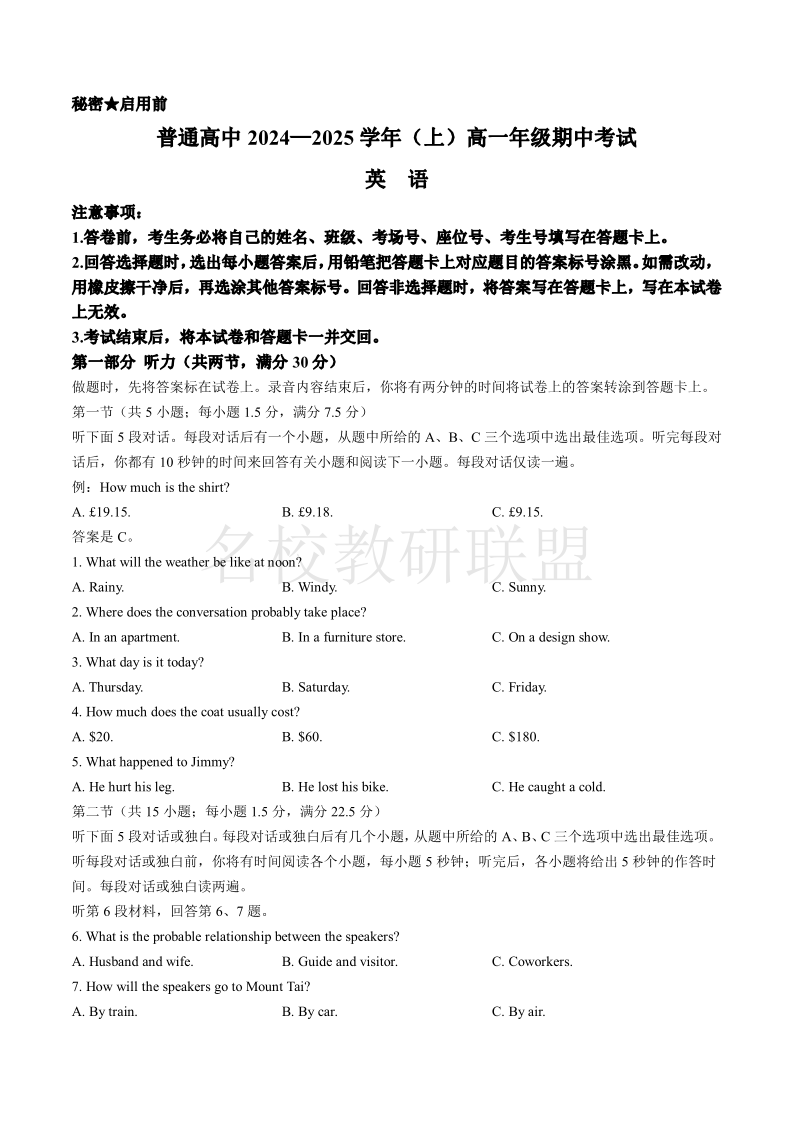 秘密★启用前

普通高中 2024—2025 学年（上）高一年级期中考试

英 语

注意事项：

1.答卷前，考生务必将自己的姓名、班级、考场号、座位号、考生号填写在答题卡上。

2.回答选择题时，选出每小题答案后，用铅笔把答题卡上对应题目的答案标号涂黑。如需改动，用橡皮擦干净后，再选涂其他答案标号。回答非选择题时，将答案写在答题卡上，写在本试卷上无效。

3.考试结束后，将本试卷和答题卡一并交回。

第一部分 听力（共两节，满分 30 分）

做题时，先将答案标在试卷上。录音内容结束后，你将有两分钟的时间将试卷上的答案转涂到答题卡上。

第一节（共 5 小题；每小题 1.5 分，满分 7.5 分）

听下面 5 段对话。每段对话后有一个小题，从题中所给的 A、B、C 三个选项中选出最佳选项。听完每段对话后，你都有 10 秒钟的时间来回答有关小题和阅读下一小题。每段对话仅读一遍。

例：How much is the shirt?

A. £19.15.
B. £9.18.
C. £9.15.

答案是 C。

名校教研联盟

1. What will the weather be like at noon?

A. Rainy.
B. Windy.
C. Sunny.

2. Where does the conversation probably take place?

A. In an apartment.
B. In a furniture store.
C. On a design show.

3. What day is it today?

A. Thursday.
B. Saturday.
C. Friday.

4. How much does the coat usually cost?

A. $20.
B. $60.
C. $180.

5. What happened to Jimmy?

A. He hurt his leg.
B. He lost his bike.
C. He caught a cold.

第二节（共 15 小题；每小题 1.5 分，满分 22.5 分）

听下面 5 段对话或独白。每段对话或独白后有几个小题，从题中所给的 A、B、C 三个选项中选出最佳选项。听每段对话或独白前，你将有时间阅读各个小题，每小题 5 秒钟；听完后，各小题将给出 5 秒钟的作答时间。每段对话或独白读两遍。

听第 6 段材料，回答第 6、7 题。

6. What is the probable relationship between the speakers?

A. Husband and wife.
B. Guide and visitor.
C. Coworkers.

7. How will the speakers go to Mount Tai?

A. By train.
B. By car.
C. By air.